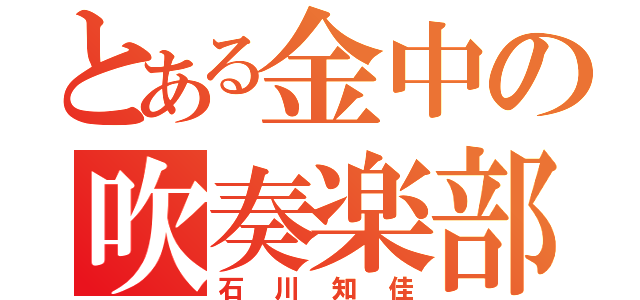 とある金中の
吹奏楽部
石川知佳